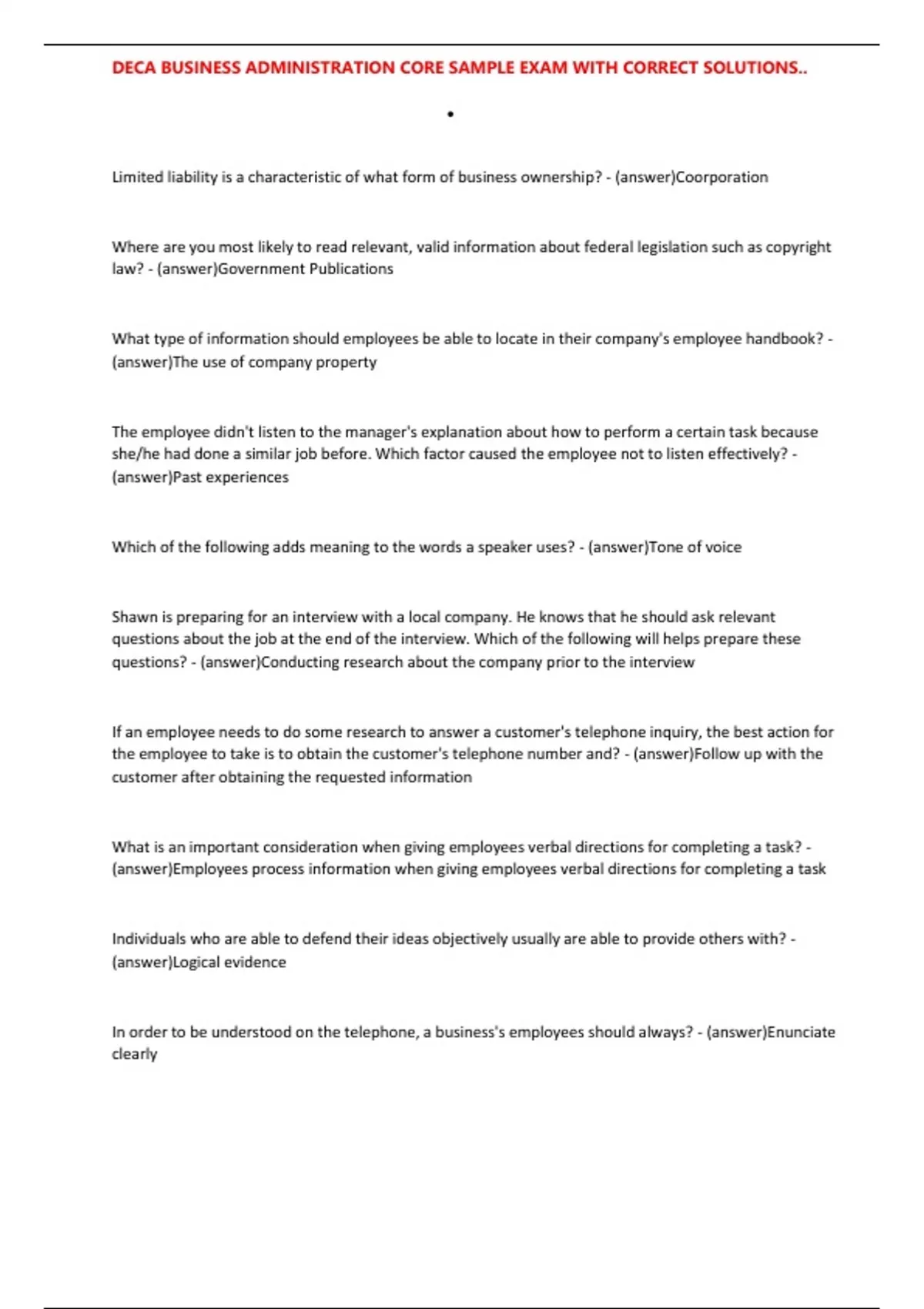 DECA BUSINESS ADMINISTRATION CORE SAMPLE EXAM WITH CORRECT SOLUTIONS..

•

Limited liability is a characteristic of what form of business ownership? - (answer)Coorporation

Where are you most likely to read relevant, valid information about federal legislation such as copyright law? - (answer)Government Publications

What type of information should employees be able to locate in their company's employee handbook? - (answer)The use of company property

The employee didn't listen to the manager's explanation about how to perform a certain task because she/he had done a similar job before. Which factor caused the employee not to listen effectively? - (answer)Past experiences

Which of the following adds meaning to the words a speaker uses? - (answer)Tone of voice

Shawn is preparing for an interview with a local company. He knows that he should ask relevant questions about the job at the end of the interview. Which of the following will helps prepare these questions? - (answer)Conducting research about the company prior to the interview

If an employee needs to do some research to answer a customer's telephone inquiry, the best action for the employee to take is to obtain the customer's telephone number and? - (answer)Follow up with the customer after obtaining the requested information

What is an important consideration when giving employees verbal directions for completing a task? - (answer)Employees process information when giving employees verbal directions for completing a task

Individuals who are able to defend their ideas objectively usually are able to provide others with? - (answer)Logical evidence

In order to be understood on the telephone, a business's employees should always? - (answer)Enunciate clearly